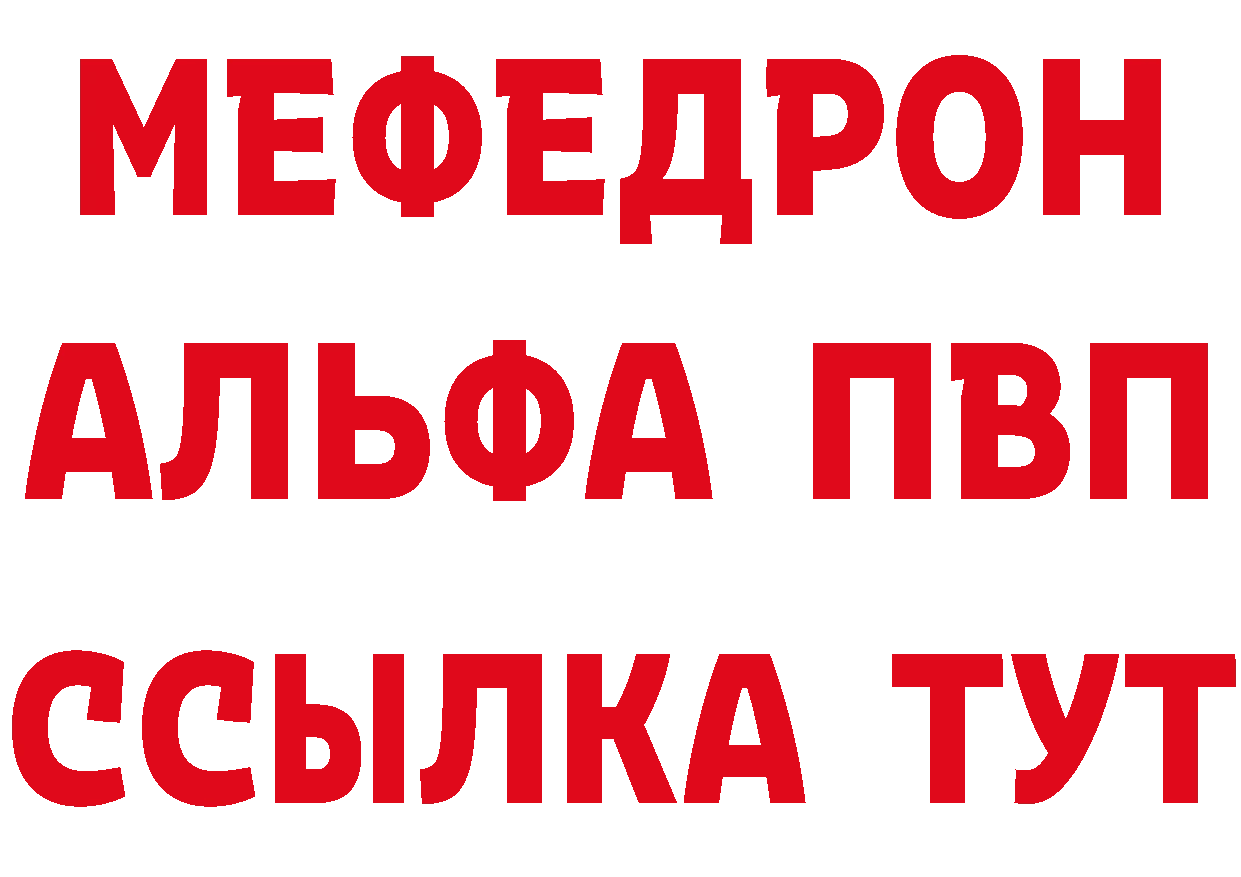 МЕФЕДРОН
АЛЬФА ПВП
ССЫЛКА ТУТ